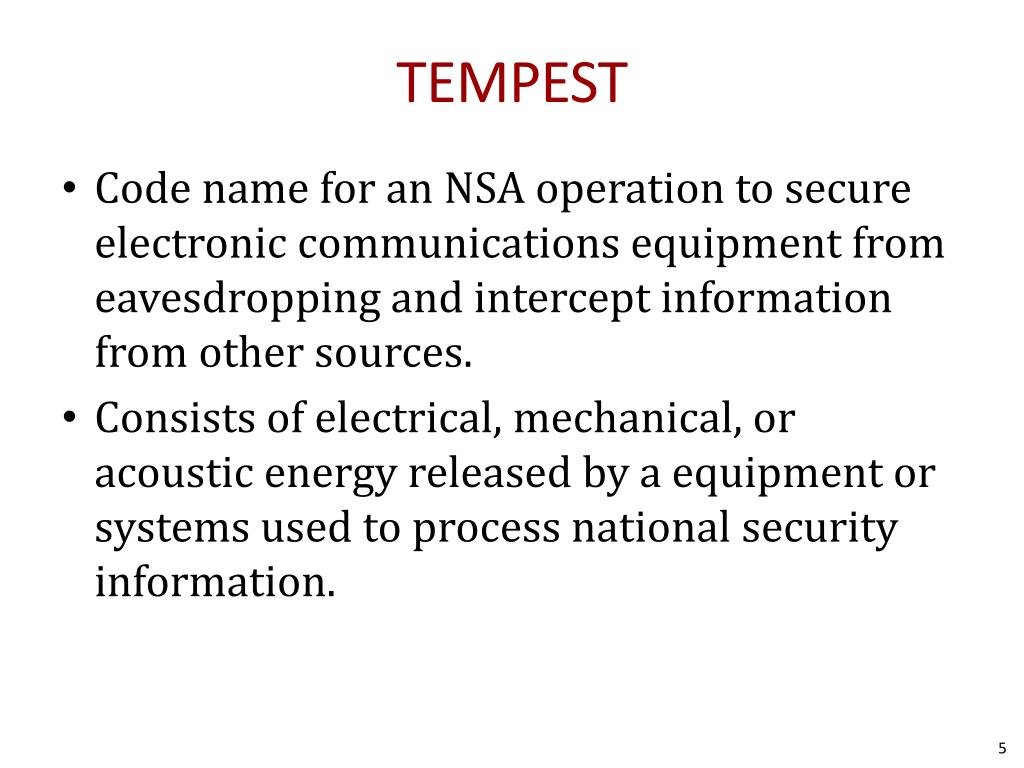 TEMPEST

• Code name for an NSA operation to secure electronic communications equipment from eavesdropping and intercept information from other sources.

• Consists of electrical, mechanical, or acoustic energy released by a equipment or systems used to process national security information.

5